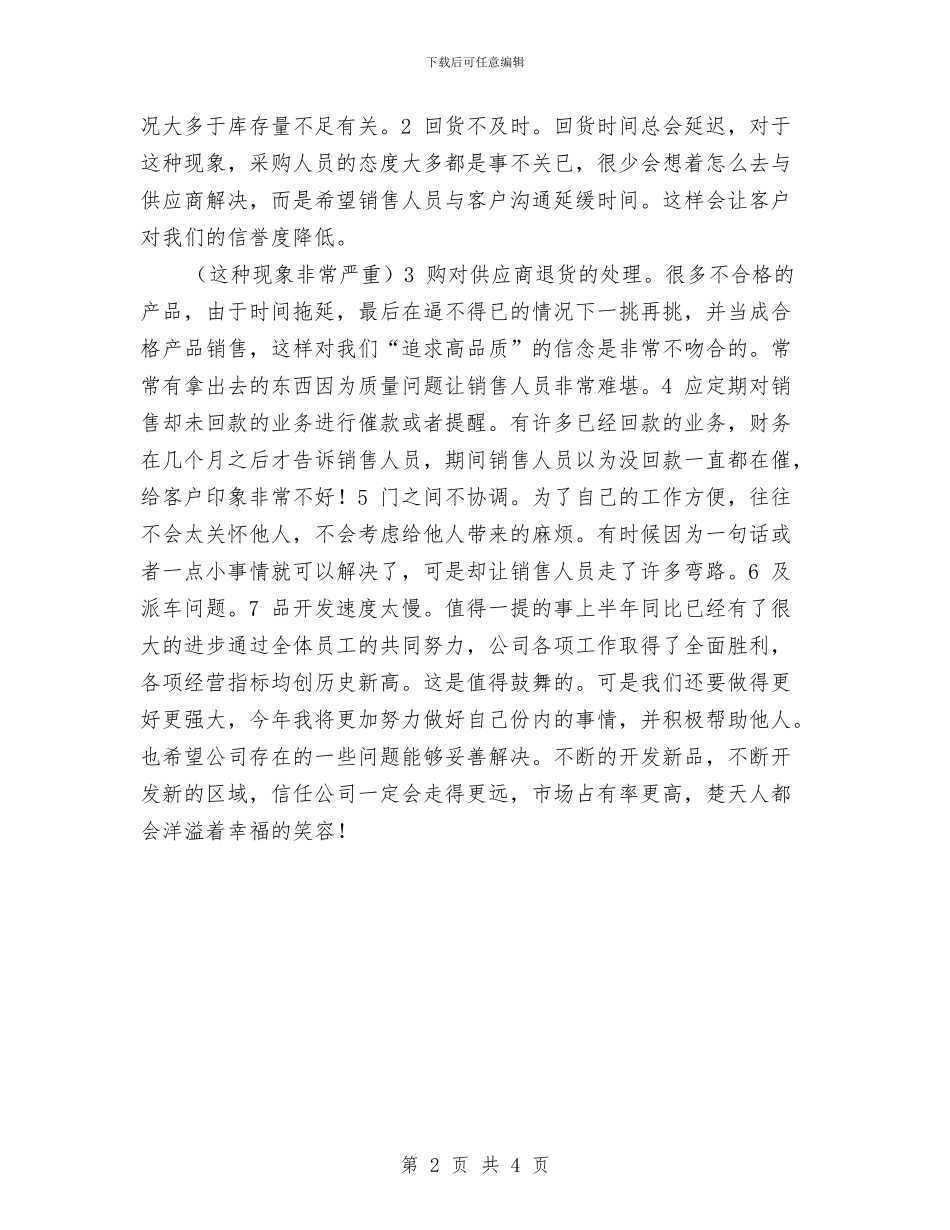 下载后可任意编辑

况大多于库存量不足有关。2 回货不及时。回货时间总会延迟，对于这种现象，采购人员的态度大多都是事不关已，很少会想着怎么去与供应商解决，而是希望销售人员与客户沟通延缓时间。这样会让客户对我们的信誉度降低。

（这种现象非常严重）3 购对供应商退货的处理。很多不合格的产品，由于时间拖延，最后在逼不得已的情况下一挑再挑，并当成合格产品销售，这样对我们“追求高品质”的信念是非常不吻合的。常常有拿出去的东西因为质量问题让销售人员非常难堪。4 应定期对销售却未回款的业务进行催款或者提醒。有许多已经回款的业务，财务在几个月之后才告诉销售人员，期间销售人员以为没回款一直都在催，给客户印象非常不好！5 门之间不协调。为了自己的工作方便，往往不会太关怀他人，不会考虑给他人带来的麻烦。有时候因为一句话或者一点小事情就可以解决了，可是却让销售人员走了许多弯路。6 及派车问题。7 品开发速度太慢。值得一提的事上半年同比已经有了很大的进步通过全体员工的共同努力，公司各项工作取得了全面胜利，各项经营指标均创历史新高。这是值得鼓舞的。可是我们还要做得更好更强大，今年我将更加努力做好自己份内的事情，并积极帮助他人。也希望公司存在的一些问题能够妥善解决。不断的开发新品，不断开发新的区域，信任公司一定会走得更远，市场占有率更高，楚天人都会洋溢着幸福的笑容！

第 2 页 共 4 页